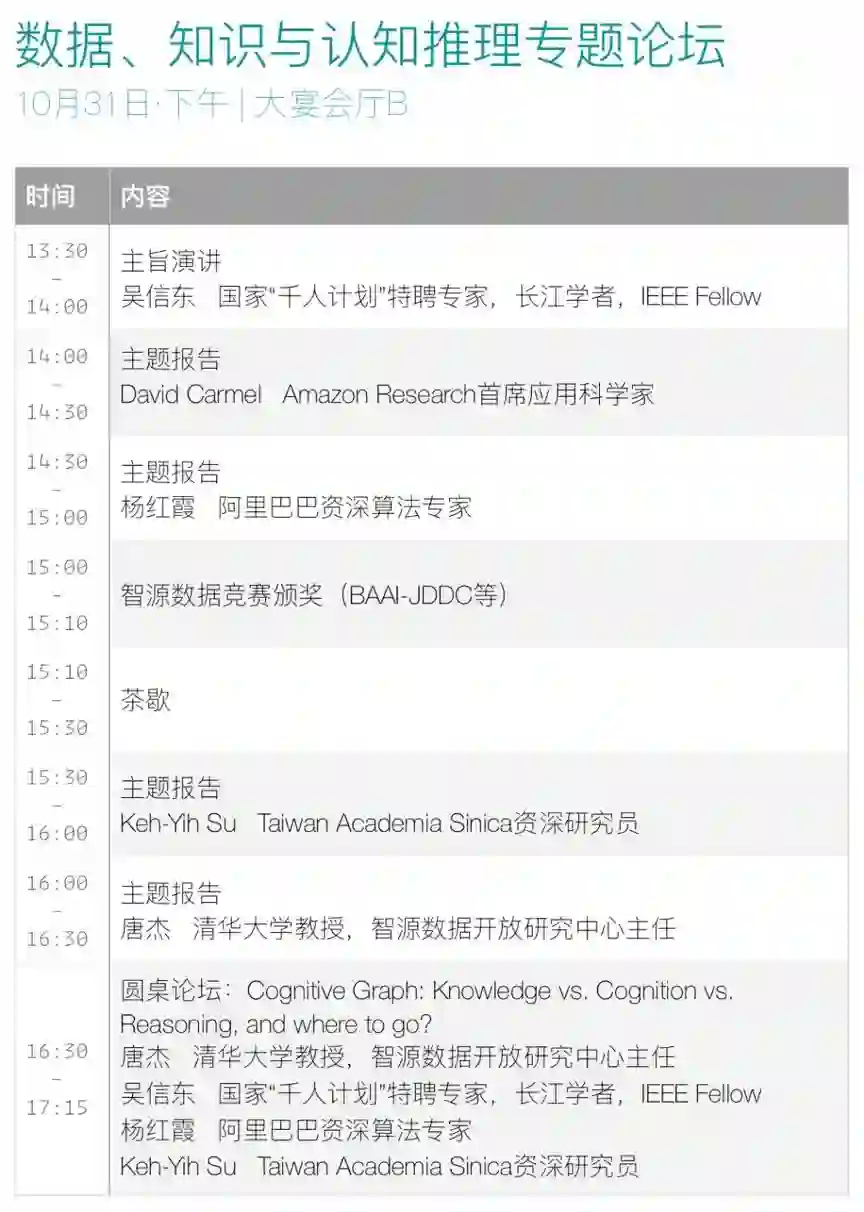 数据、知识与认知推理专题论坛
10月31日·下午 | 大宴会厅B

| 时间 | 内容 |
|---|---|
| 13:30 - 14:00 | 主旨演讲 吴信东 国家“千人计划”特聘专家，长江学者，IEEE Fellow |
| 14:00 - 14:30 | 主题报告 David Carmel Amazon Research首席应用科学家 |
| 14:30 - 15:00 | 主题报告 杨红霞 阿里巴巴资深算法专家 |
| 15:00 - 15:10 | 智源数据竞赛颁奖（BAAI-JDDC等） |
| 15:10 - 15:30 | 茶歇 |
| 15:30 - 16:00 | 主题报告 Keh-Yih Su Taiwan Academia Sinica资深研究员 |
| 16:00 - 16:30 | 主题报告 唐杰 清华大学教授，智源数据开放研究中心主任 |
| 16:30 - 17:15 | 圆桌论坛：Cognitive Graph: Knowledge vs. Cognition vs. Reasoning, and where to go? 唐杰 清华大学教授，智源数据开放研究中心主任 吴信东 国家“千人计划”特聘专家，长江学者，IEEE Fellow 杨红霞 阿里巴巴资深算法专家 Keh-Yih Su Taiwan Academia Sinica资深研究员 |